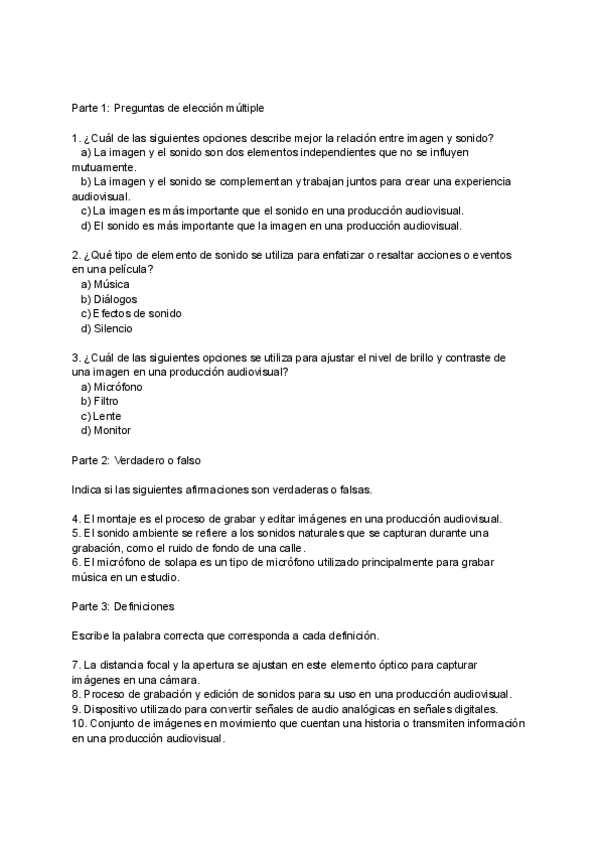 Parte 1: Preguntas de elección múltiple

1. ¿Cuál de las siguientes opciones describe mejor la relación entre imagen y sonido?
a) La imagen y el sonido son dos elementos independientes que no se influyen mutuamente.
b) La imagen y el sonido se complementan y trabajan juntos para crear una experiencia audiovisual.
c) La imagen es más importante que el sonido en una producción audiovisual.
d) El sonido es más importante que la imagen en una producción audiovisual.

2. ¿Qué tipo de elemento de sonido se utiliza para enfatizar o resaltar acciones o eventos en una película?
a) Música
b) Diálogos
c) Efectos de sonido
d) Silencio

3. ¿Cuál de las siguientes opciones se utiliza para ajustar el nivel de brillo y contraste de una imagen en una producción audiovisual?
a) Micrófono
b) Filtro
c) Lente
d) Monitor

Parte 2: Verdadero o falso

Indica si las siguientes afirmaciones son verdaderas o falsas.

4. El montaje es el proceso de grabar y editar imágenes en una producción audiovisual.
5. El sonido ambiente se refiere a los sonidos naturales que se capturan durante una grabación, como el ruido de fondo de una calle.
6. El micrófono de solapa es un tipo de micrófono utilizado principalmente para grabar música en un estudio.

Parte 3: Definiciones

Escribe la palabra correcta que corresponda a cada definición.

7. La distancia focal y la apertura se ajustan en este elemento óptico para capturar imágenes en una cámara.
8. Proceso de grabación y edición de sonidos para su uso en una producción audiovisual.
9. Dispositivo utilizado para convertir señales de audio analógicas en señales digitales.
10. Conjunto de imágenes en movimiento que cuentan una historia o transmiten información en una producción audiovisual.